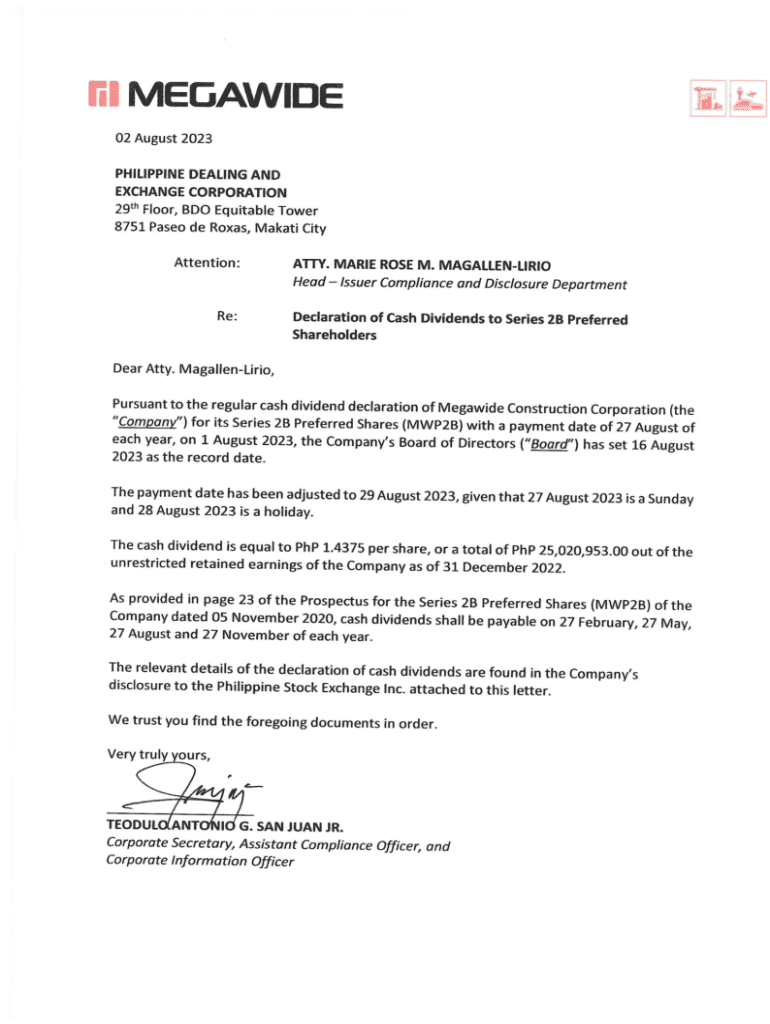 MEGAWIDE

02 August 2023

PHILIPPINE DEALING AND EXCHANGE CORPORATION
29th Floor, BDO Equitable Tower
8751 Paseo de Roxas, Makati City

Attention: ATTY. MARIE ROSE M. MAGALLEN-LIRIO
Head – Issuer Compliance and Disclosure Department

Re: Declaration of Cash Dividends to Series 2B Preferred Shareholders

Dear Atty. Magallen-Lirio,

Pursuant to the regular cash dividend declaration of Megawide Construction Corporation (the "Company") for its Series 2B Preferred Shares (MWP2B) with a payment date of 27 August of each year, on 1 August 2023, the Company's Board of Directors ("Board") has set 16 August 2023 as the record date.

The payment date has been adjusted to 29 August 2023, given that 27 August 2023 is a Sunday and 28 August 2023 is a holiday.

The cash dividend is equal to PhP 1.4375 per share, or a total of PhP 25,020,953.00 out of the unrestricted retained earnings of the Company as of 31 December 2022.

As provided in page 23 of the Prospectus for the Series 2B Preferred Shares (MWP2B) of the Company dated 05 November 2020, cash dividends shall be payable on 27 February, 27 May, 27 August and 27 November of each year.

The relevant details of the declaration of cash dividends are found in the Company's disclosure to the Philippine Stock Exchange Inc. attached to this letter.

We trust you find the foregoing documents in order.

Very truly yours,

TEODULO ANTONIO G. SAN JUAN JR.
Corporate Secretary, Assistant Compliance Officer, and Corporate Information Officer